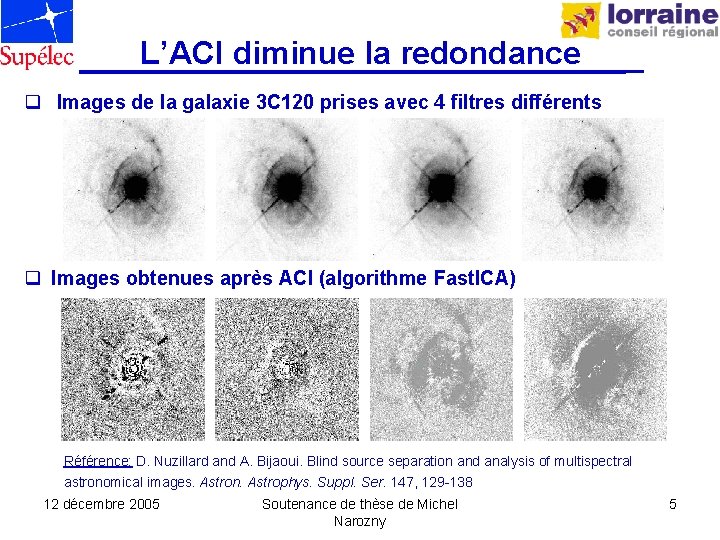 Supélec

lorraine
conseil régional

L'ACI diminue la redondance

☐ Images de la galaxie 3C120 prises avec 4 filtres différents

☐ Images obtenues après ACI (algorithme FastICA)

Référence: D. Nuzillard and A. Bijaoui. Blind source separation and analysis of multispectral astronomical images. Astron. Astrophys. Suppl. Ser. 147, 129-138

12 décembre 2005

Soutenance de thèse de Michel Narozny

5